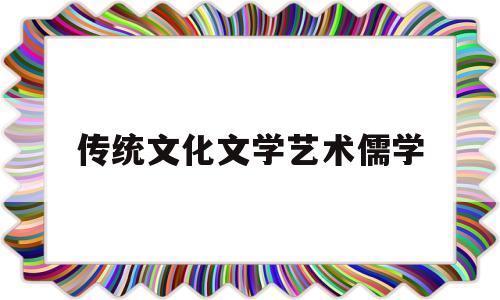 传统文化文学艺术儒学